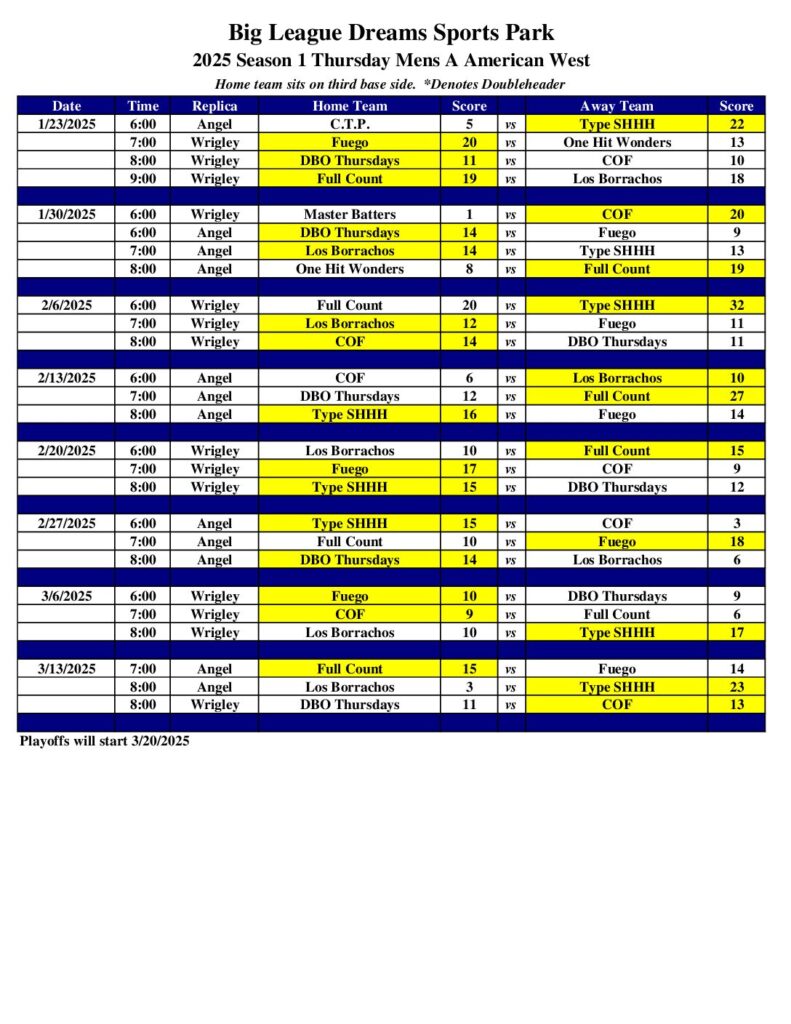 Big League Dreams Sports Park
2025 Season 1 Thursday Mens A American West
Home team sits on third base side. *Denotes Doubleheader

| Date | Time | Replica | Home Team | Score | | Away Team | Score |
|---|---|---|---|---|---|---|---|
| 1/23/2025 | 6:00 | Angel | C.T.P. | 5 | vs | Type SHHH | 22 |
| | 7:00 | Wrigley | Fuego | 20 | vs | One Hit Wonders | 13 |
| | 8:00 | Wrigley | DBO Thursdays | 11 | vs | COF | 10 |
| | 9:00 | Wrigley | Full Count | 19 | vs | Los Borrachos | 18 |
| | | | | | | | |
| 1/30/2025 | 6:00 | Wrigley | Master Batters | 1 | vs | COF | 20 |
| | 6:00 | Angel | DBO Thursdays | 14 | vs | Fuego | 9 |
| | 7:00 | Angel | Los Borrachos | 14 | vs | Type SHHH | 13 |
| | 8:00 | Angel | One Hit Wonders | 8 | vs | Full Count | 19 |
| | | | | | | | |
| 2/6/2025 | 6:00 | Wrigley | Full Count | 20 | vs | Type SHHH | 32 |
| | 7:00 | Wrigley | Los Borrachos | 12 | vs | Fuego | 11 |
| | 8:00 | Wrigley | COF | 14 | vs | DBO Thursdays | 11 |
| | | | | | | | |
| 2/13/2025 | 6:00 | Angel | COF | 6 | vs | Los Borrachos | 10 |
| | 7:00 | Angel | DBO Thursdays | 12 | vs | Full Count | 27 |
| | 8:00 | Angel | Type SHHH | 16 | vs | Fuego | 14 |
| | | | | | | | |
| 2/20/2025 | 6:00 | Wrigley | Los Borrachos | 10 | vs | Full Count | 15 |
| | 7:00 | Wrigley | Fuego | 17 | vs | COF | 9 |
| | 8:00 | Wrigley | Type SHHH | 15 | vs | DBO Thursdays | 12 |
| | | | | | | | |
| 2/27/2025 | 6:00 | Angel | Type SHHH | 15 | vs | COF | 3 |
| | 7:00 | Angel | Full Count | 10 | vs | Fuego | 18 |
| | 8:00 | Angel | DBO Thursdays | 14 | vs | Los Borrachos | 6 |
| | | | | | | | |
| 3/6/2025 | 6:00 | Wrigley | Fuego | 10 | vs | DBO Thursdays | 9 |
| | 7:00 | Wrigley | COF | 9 | vs | Full Count | 6 |
| | 8:00 | Wrigley | Los Borrachos | 10 | vs | Type SHHH | 17 |
| | | | | | | | |
| 3/13/2025 | 7:00 | Angel | Full Count | 15 | vs | Fuego | 14 |
| | 8:00 | Angel | Los Borrachos | 3 | vs | Type SHHH | 23 |
| | 8:00 | Wrigley | DBO Thursdays | 11 | vs | COF | 13 |

Playoffs will start 3/20/2025